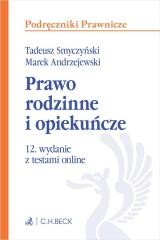 Podręczniki Prawnicze

Tadeusz Smyczyński
Marek Andrzejewski

Prawo rodzinne i opiekuńcze

12. wydanie
z testami online

C.H.BECK